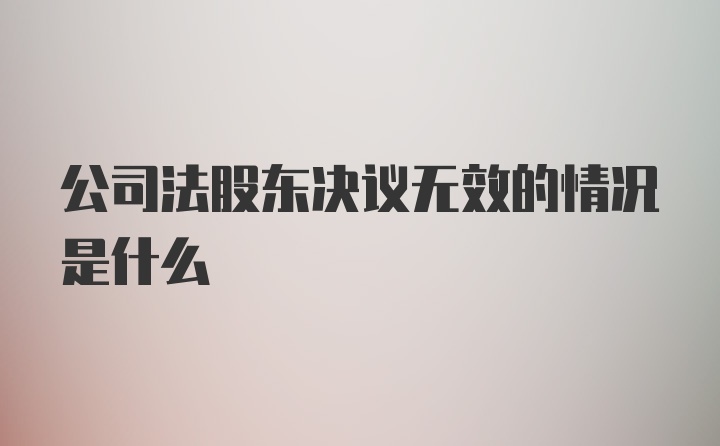 公司法股东决议无效的情况是什么